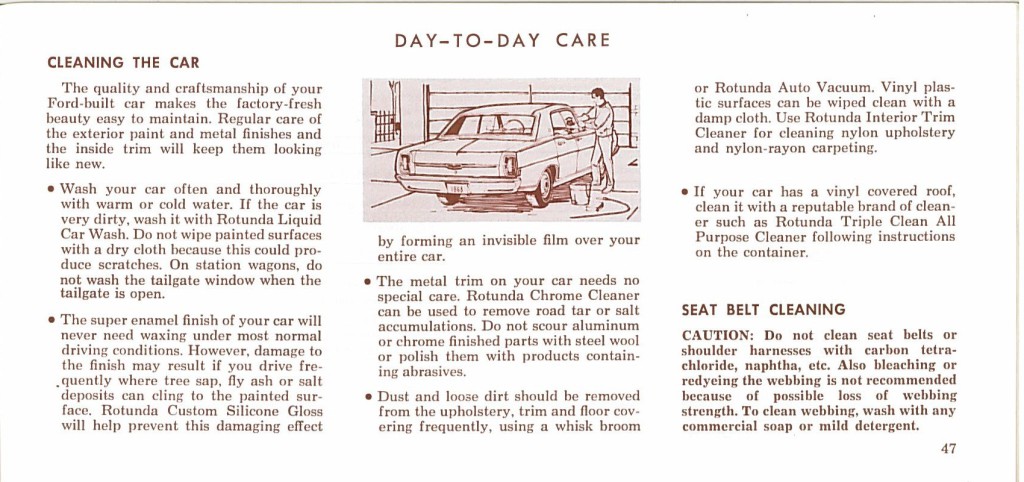 DAY-TO-DAY CARE

CLEANING THE CAR

The quality and craftsmanship of your Ford-built car makes the factory-fresh beauty easy to maintain. Regular care of the exterior paint and metal finishes and the inside trim will keep them looking like new.

• Wash your car often and thoroughly with warm or cold water. If the car is very dirty, wash it with Rotunda Liquid Car Wash. Do not wipe painted surfaces with a dry cloth because this could produce scratches. On station wagons, do not wash the tailgate window when the tailgate is open.

• The super enamel finish of your car will never need waxing under most normal driving conditions. However, damage to the finish may result if you drive frequently where tree sap, fly ash or salt deposits can cling to the painted surface. Rotunda Custom Silicone Gloss will help prevent this damaging effect

by forming an invisible film over your entire car.

• The metal trim on your car needs no special care. Rotunda Chrome Cleaner can be used to remove road tar or salt accumulations. Do not scour aluminum or chrome finished parts with steel wool or polish them with products containing abrasives.

• Dust and loose dirt should be removed from the upholstery, trim and floor covering frequently, using a whisk broom

or Rotunda Auto Vacuum. Vinyl plastic surfaces can be wiped clean with a damp cloth. Use Rotunda Interior Trim Cleaner for cleaning nylon upholstery and nylon-rayon carpeting.

• If your car has a vinyl covered roof, clean it with a reputable brand of cleaner such as Rotunda Triple Clean All Purpose Cleaner following instructions on the container.

SEAT BELT CLEANING

CAUTION: Do not clean seat belts or shoulder harnesses with carbon tetrachloride, naphtha, etc. Also bleaching or redyeing the webbing is not recommended because of possible loss of webbing strength. To clean webbing, wash with any commercial soap or mild detergent.

47